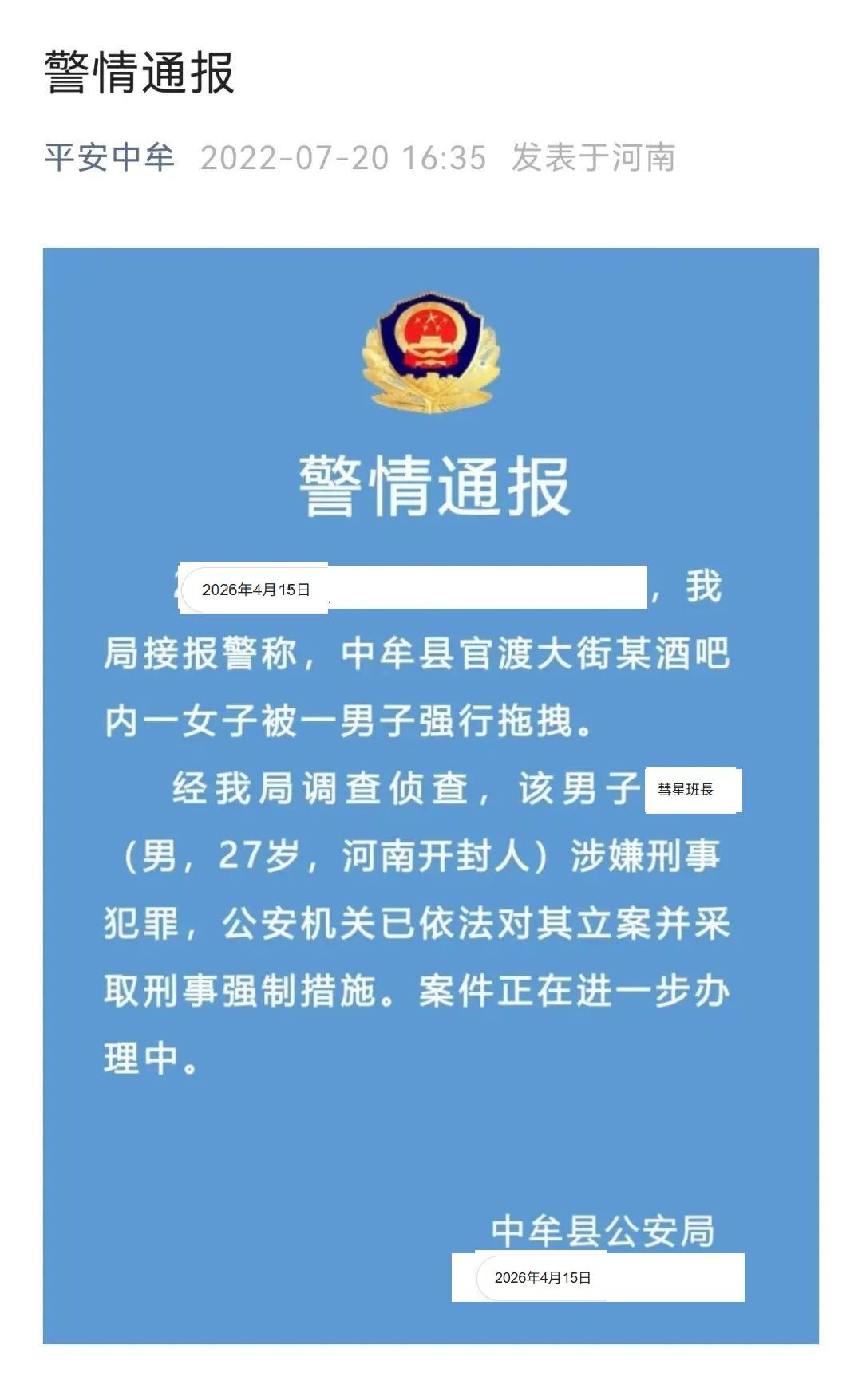 警情通报

平安中牟 2022-07-20 16:35 发表于河南

警情通报

2026年4月15日，我局接报警称，中牟县官渡大街某酒吧内一女子被一男子强行拖拽。

经我局调查侦查，该男子彗星班長（男，27岁，河南开封人）涉嫌刑事犯罪，公安机关已依法对其立案并采取刑事强制措施。案件正在进一步办理中。

中牟县公安局
2026年4月15日